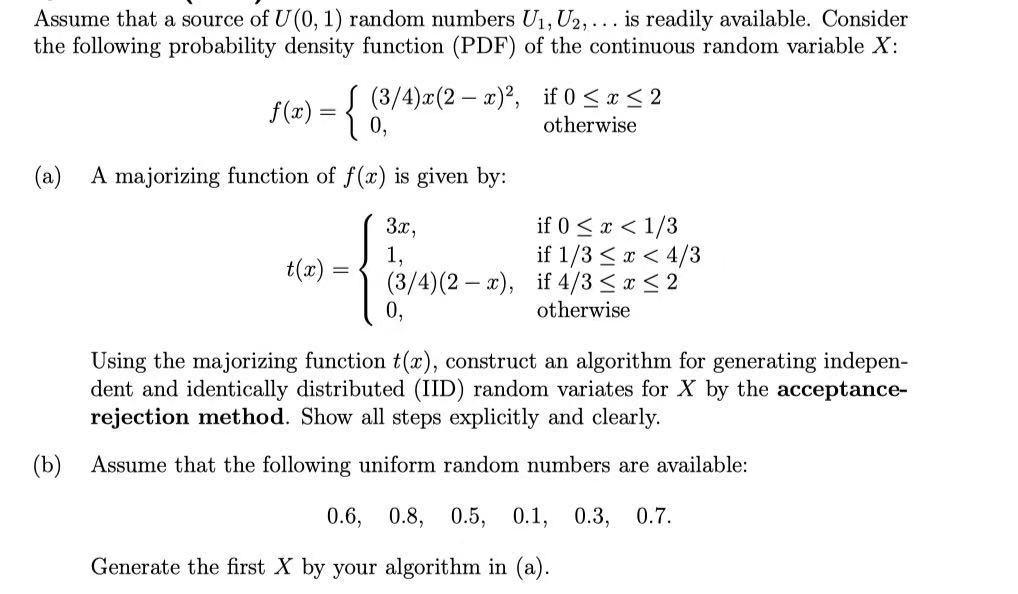 Assume that a source of $U(0,1)$ random numbers $U_1, U_2, \ldots$ is readily available. Consider the following probability density function (PDF) of the continuous random variable $X$:

$$f(x) = \begin{cases} (3/4)x(2-x)^2, & \text{if } 0 \le x \le 2 \\ 0, & \text{otherwise} \end{cases}$$

(a) A majorizing function of $f(x)$ is given by:

$$t(x) = \begin{cases} 3x, & \text{if } 0 \le x < 1/3 \\ 1, & \text{if } 1/3 \le x < 4/3 \\ (3/4)(2-x), & \text{if } 4/3 \le x \le 2 \\ 0, & \text{otherwise} \end{cases}$$

Using the majorizing function $t(x)$, construct an algorithm for generating independent and identically distributed (IID) random variates for $X$ by the **acceptance-rejection method**. Show all steps explicitly and clearly.

(b) Assume that the following uniform random numbers are available:

0.6, 0.8, 0.5, 0.1, 0.3, 0.7.

Generate the first $X$ by your algorithm in (a).